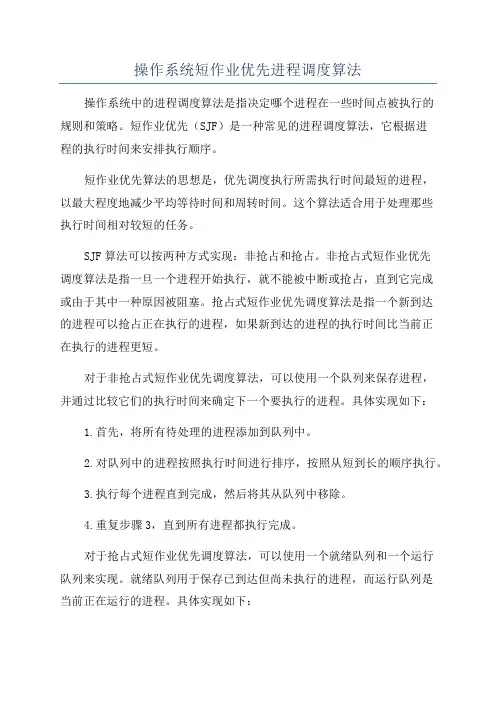 操作系统短作业优先进程调度算法

操作系统中的进程调度算法是指决定哪个进程在一些时间点被执行的规则和策略。短作业优先（SJF）是一种常见的进程调度算法，它根据进程的执行时间来安排执行顺序。

短作业优先算法的思想是，优先调度执行所需执行时间最短的进程，以最大程度地减少平均等待时间和周转时间。这个算法适合用于处理那些执行时间相对较短的任务。

SJF 算法可以按两种方式实现：非抢占和抢占。非抢占式短作业优先调度算法是指一旦一个进程开始执行，就不能被中断或抢占，直到它完成或由于其中一种原因被阻塞。抢占式短作业优先调度算法是指一个新到达的进程可以抢占正在执行的进程，如果新到达的进程的执行时间比当前正在执行的进程更短。

对于非抢占式短作业优先调度算法，可以使用一个队列来保存进程，并通过比较它们的执行时间来确定下一个要执行的进程。具体实现如下：

1.首先，将所有待处理的进程添加到队列中。

2.对队列中的进程按照执行时间进行排序，按照从短到长的顺序执行。

3.执行每个进程直到完成，然后将其从队列中移除。

4.重复步骤 3，直到所有进程都执行完成。

对于抢占式短作业优先调度算法，可以使用一个就绪队列和一个运行队列来实现。就绪队列用于保存已到达但尚未执行的进程，而运行队列是当前正在运行的进程。具体实现如下：